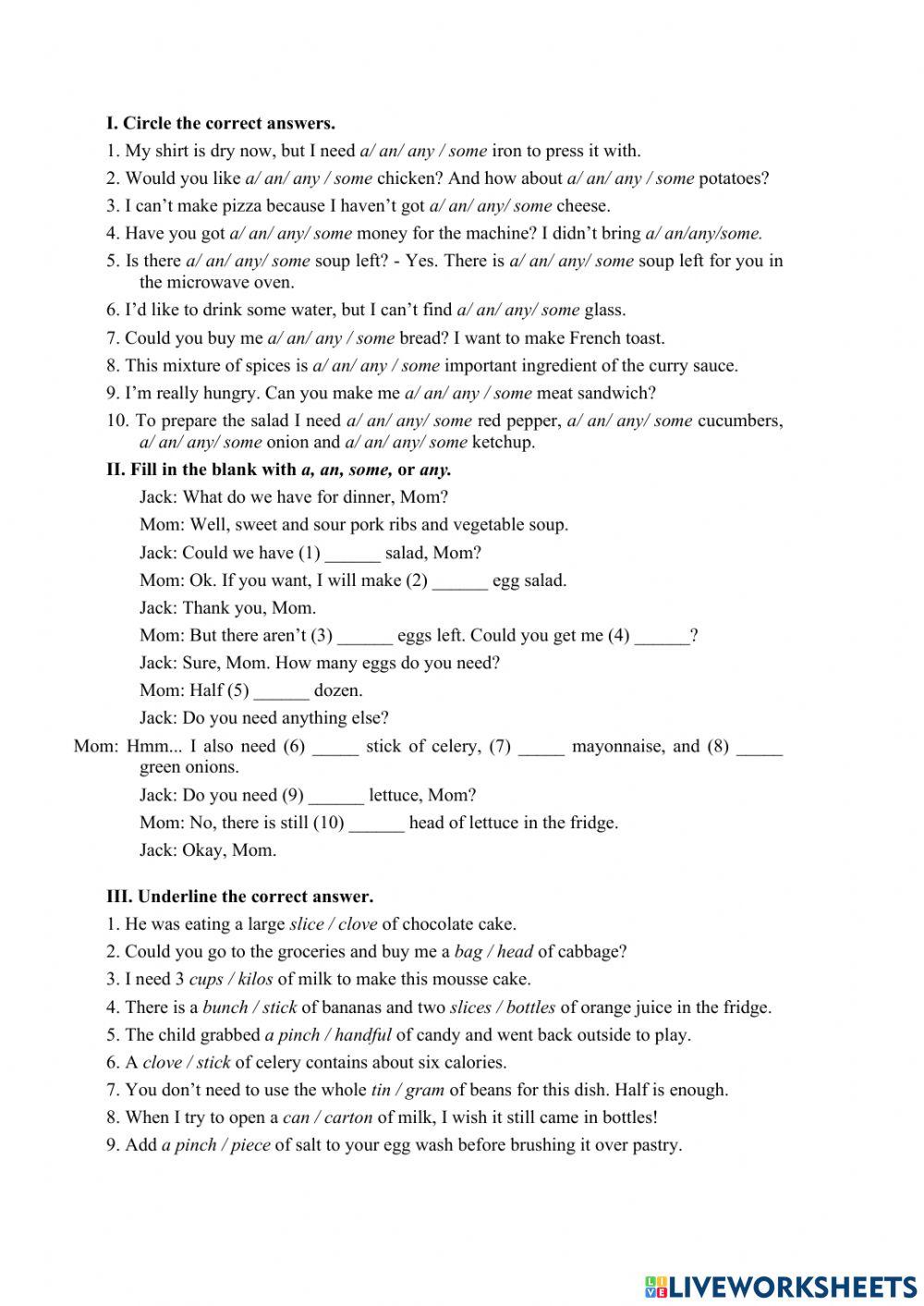 I. Circle the correct answers.

1. My shirt is dry now, but I need a/ an/ any / some iron to press it with.

2. Would you like a/ an/ any / some chicken? And how about a/ an/ any / some potatoes?

3. I can't make pizza because I haven't got a/ an/ any/ some cheese.

4. Have you got a/ an/ any/ some money for the machine? I didn't bring a/ an/any/some.

5. Is there a/ an/ any/ some soup left? - Yes. There is a/ an/ any/ some soup left for you in the microwave oven.

6. I'd like to drink some water, but I can't find a/ an/ any/ some glass.

7. Could you buy me a/ an/ any / some bread? I want to make French toast.

8. This mixture of spices is a/ an/ any / some important ingredient of the curry sauce.

9. I'm really hungry. Can you make me a/ an/ any / some meat sandwich?

10. To prepare the salad I need a/ an/ any/ some red pepper, a/ an/ any/ some cucumbers, a/ an/ any/ some onion and a/ an/ any/ some ketchup.

II. Fill in the blank with a, an, some, or any.

Jack: What do we have for dinner, Mom?

Mom: Well, sweet and sour pork ribs and vegetable soup.

Jack: Could we have (1) ______ salad, Mom?

Mom: Ok. If you want, I will make (2) ______ egg salad.

Jack: Thank you, Mom.

Mom: But there aren't (3) ______ eggs left. Could you get me (4) ______?

Jack: Sure, Mom. How many eggs do you need?

Mom: Half (5) ______ dozen.

Jack: Do you need anything else?

Mom: Hmm... I also need (6) _____ stick of celery, (7) _____ mayonnaise, and (8) _____ green onions.

Jack: Do you need (9) ______ lettuce, Mom?

Mom: No, there is still (10) ______ head of lettuce in the fridge.

Jack: Okay, Mom.

III. Underline the correct answer.

1. He was eating a large slice / clove of chocolate cake.

2. Could you go to the groceries and buy me a bag / head of cabbage?

3. I need 3 cups / kilos of milk to make this mousse cake.

4. There is a bunch / stick of bananas and two slices / bottles of orange juice in the fridge.

5. The child grabbed a pinch / handful of candy and went back outside to play.

6. A clove / stick of celery contains about six calories.

7. You don't need to use the whole tin / gram of beans for this dish. Half is enough.

8. When I try to open a can / carton of milk, I wish it still came in bottles!

9. Add a pinch / piece of salt to your egg wash before brushing it over pastry.

LIVEWORKSHEETS